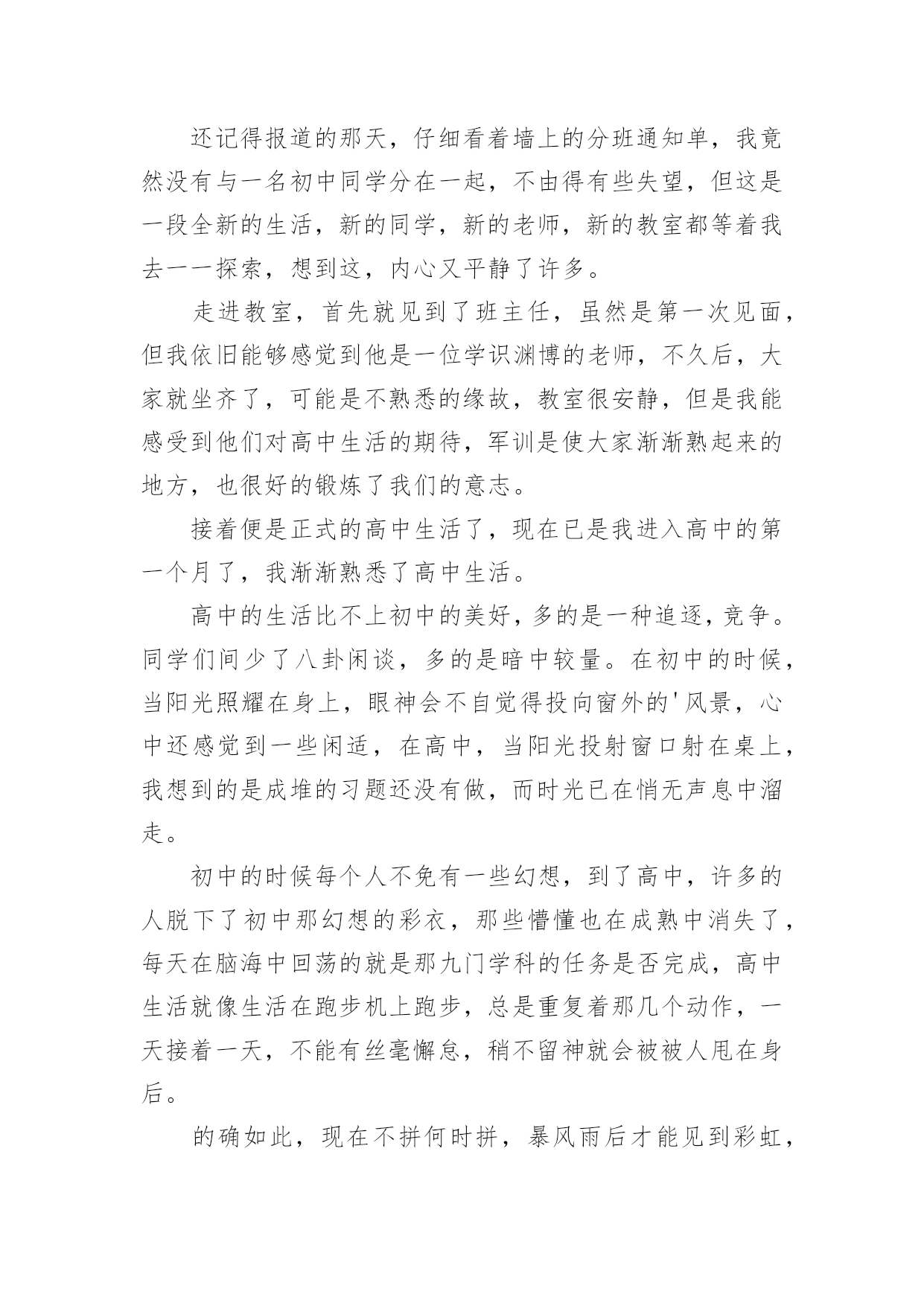 还记得报道的那天，仔细看着墙上的分班通知单，我竟然没有与一名初中同学分在一起，不由得有些失望，但这是一段全新的生活，新的同学，新的老师，新的教室都等着我去一一探索，想到这，内心又平静了许多。

走进教室，首先就见到了班主任，虽然是第一次见面，但我依旧能够感觉到他是一位学识渊博的老师，不久后，大家就坐齐了，可能是不熟悉的缘故，教室很安静，但是我能感受到他们对高中生活的期待，军训是使大家渐渐熟起来的地方，也很好的锻炼了我们的意志。

接着便是正式的高中生活了，现在已是我进入高中的第一个月了，我渐渐熟悉了高中生活。

高中的生活比不上初中的美好，多的是一种追逐，竞争。同学们间少了八卦闲谈，多的是暗中较量。在初中的时候，当阳光照耀在身上，眼神会不自觉得投向窗外的'风景，心中还感觉到一些闲适，在高中，当阳光投射窗口射在桌上，我想到的是成堆的习题还没有做，而时光已在悄无声息中溜走。

初中的时候每个人不免有一些幻想，到了高中，许多的人脱下了初中那幻想的彩衣，那些懵懂也在成熟中消失了，每天在脑海中回荡的就是那九门学科的任务是否完成，高中生活就像生活在跑步机上跑步，总是重复着那几个动作，一天接着一天，不能有丝毫懈怠，稍不留神就会被被人甩在身后。

的确如此，现在不拼何时拼，暴风雨后才能见到彩虹，